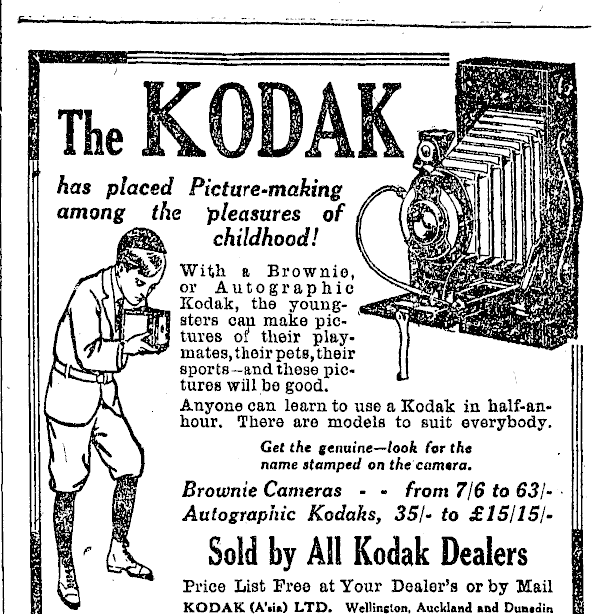 The KODAK

has placed Picture-making among the pleasures of childhood!

With a Brownie, or Autographic Kodak, the youngsters can make pictures of their playmates, their pets, their sports—and these pictures will be good.

Anyone can learn to use a Kodak in half-an-hour. There are models to suit everybody.

Get the genuine—look for the name stamped on the camera.

Brownie Cameras - - from 7/6 to 63/-
Autographic Kodaks, 35/- to £15/15/-

Sold by All Kodak Dealers

Price List Free at Your Dealer's or by Mail
KODAK (A'sia) LTD. Wellington, Auckland and Dunedin